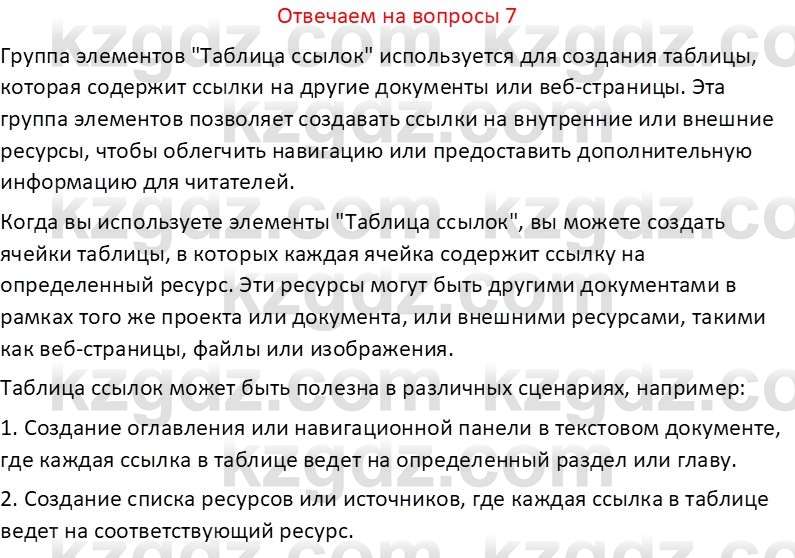 Отвечаем на вопросы 7

Группа элементов "Таблица ссылок" используется для создания таблицы, которая содержит ссылки на другие документы или веб-страницы. Эта группа элементов позволяет создавать ссылки на внутренние или внешние ресурсы, чтобы облегчить навигацию или предоставить дополнительную информацию для читателей.

Когда вы используете элементы "Таблица ссылок", вы можете создать ячейки таблицы, в которых каждая ячейка содержит ссылку на определенный ресурс. Эти ресурсы могут быть другими документами в рамках того же проекта или документа, или внешними ресурсами, такими как веб-страницы, файлы или изображения.

Таблица ссылок может быть полезна в различных сценариях, например:

1. Создание оглавления или навигационной панели в текстовом документе, где каждая ссылка в таблице ведет на определенный раздел или главу.

2. Создание списка ресурсов или источников, где каждая ссылка в таблице ведет на соответствующий ресурс.

kzgdz.com